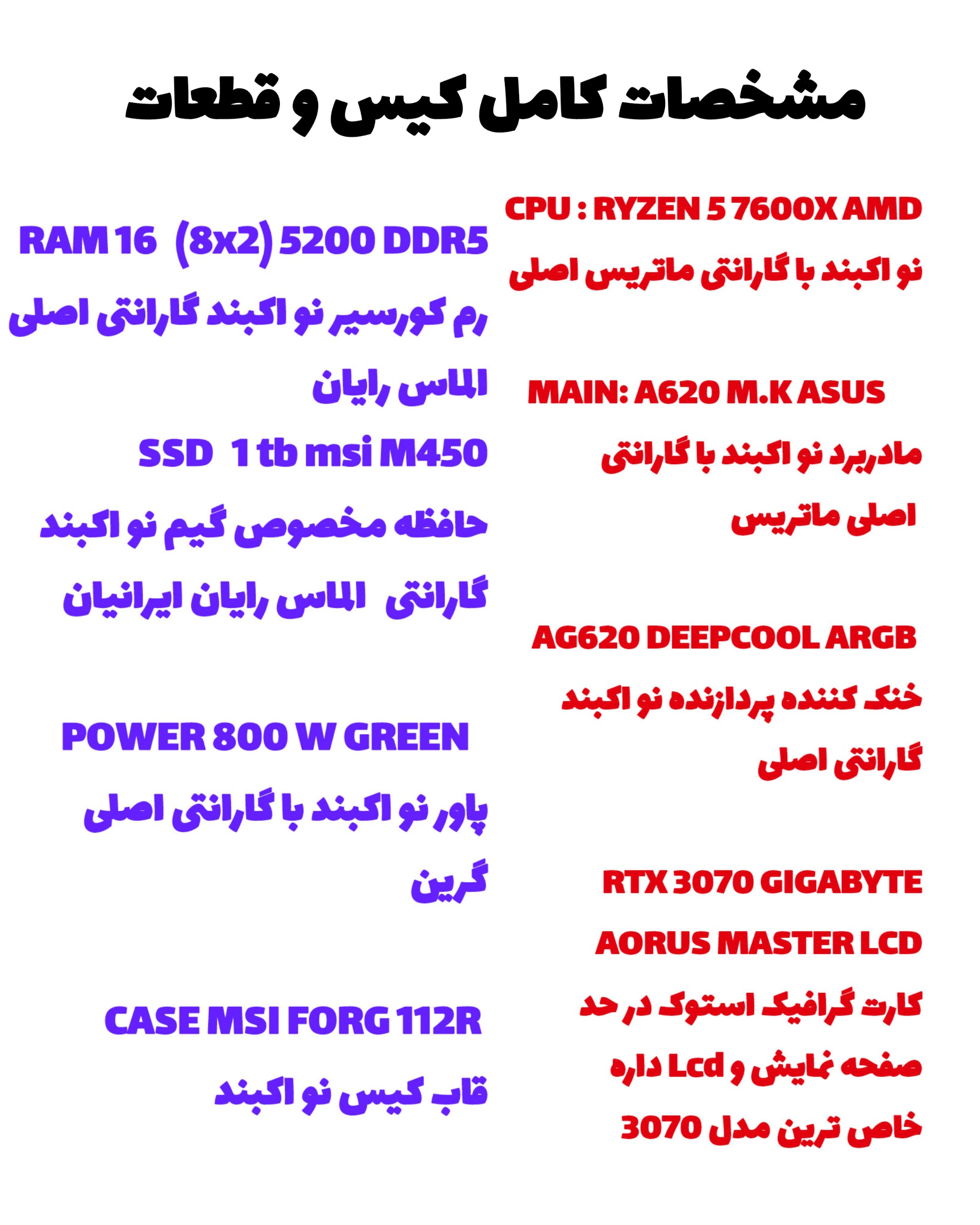 مشخصات کامل کیس و قطعات

CPU : RYZEN 5 7600X AMD

نو اکبند با گارانتی ماتریس اصلی

MAIN: A620 M.K ASUS

مادربرد نو اکبند با گارانتی اصلی ماتریس

AG620 DEEPCOOL ARGB

خنک کننده پردازنده نو اکبند گارانتی اصلی

RTX 3070 GIGABYTE AORUS MASTER LCD

کارت گرافیک استوک در حد صفحه نمایش و Lcd داره خاص ترین مدل 3070

RAM 16 (8x2) 5200 DDR5

رم کورسیر نو اکبند گارانتی اصلی الماس رایان

SSD 1 tb msi M450

حافظه مخصوص گیم نو اکبند گارانتی الماس رایان ایرانیان

POWER 800 W GREEN

پاور نو اکبند با گارانتی اصلی گرین

CASE MSI FORG 112R

قاب کیس نو اکبند